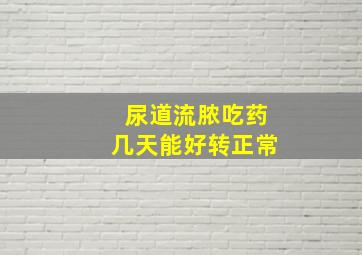 尿道流脓吃药
几天能好转正常